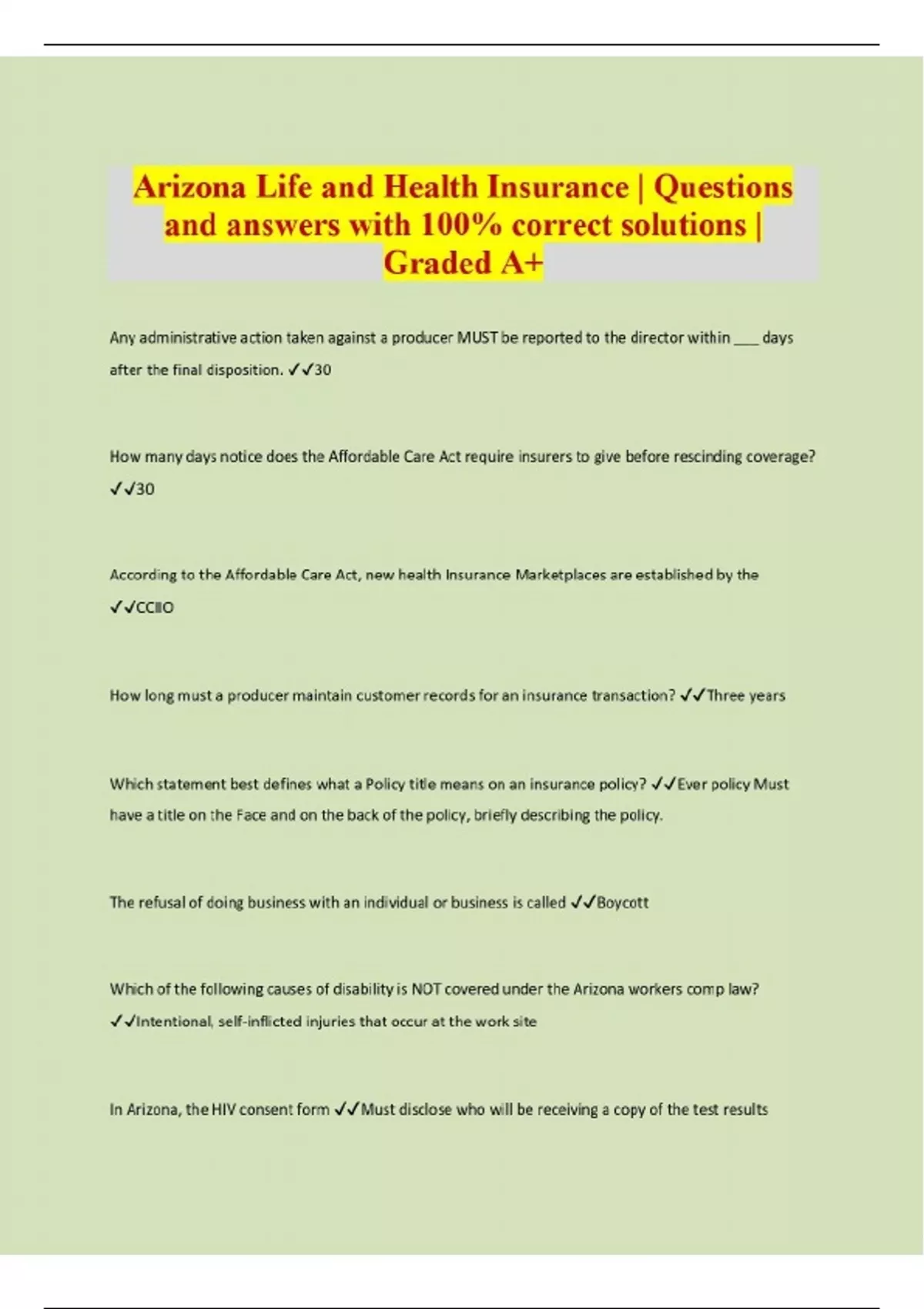 Arizona Life and Health Insurance | Questions and answers with 100% correct solutions | Graded A+

Any administrative action taken against a producer MUST be reported to the director within ___ days after the final disposition. ✓✓30

How many days notice does the Affordable Care Act require insurers to give before rescinding coverage? ✓✓30

According to the Affordable Care Act, new health Insurance Marketplaces are established by the ✓✓CCIIO

How long must a producer maintain customer records for an insurance transaction? ✓✓Three years

Which statement best defines what a Policy title means on an insurance policy? ✓✓Ever policy Must have a title on the Face and on the back of the policy, briefly describing the policy.

The refusal of doing business with an individual or business is called ✓✓Boycott

Which of the following causes of disability is NOT covered under the Arizona workers comp law? ✓✓Intentional, self-inflicted injuries that occur at the work site

In Arizona, the HIV consent form ✓✓Must disclose who will be receiving a copy of the test results